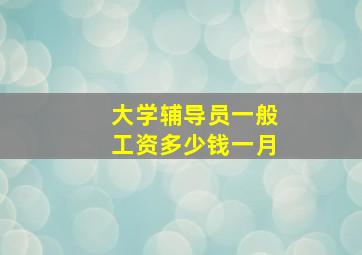 大学辅导员一般工资多少钱一月